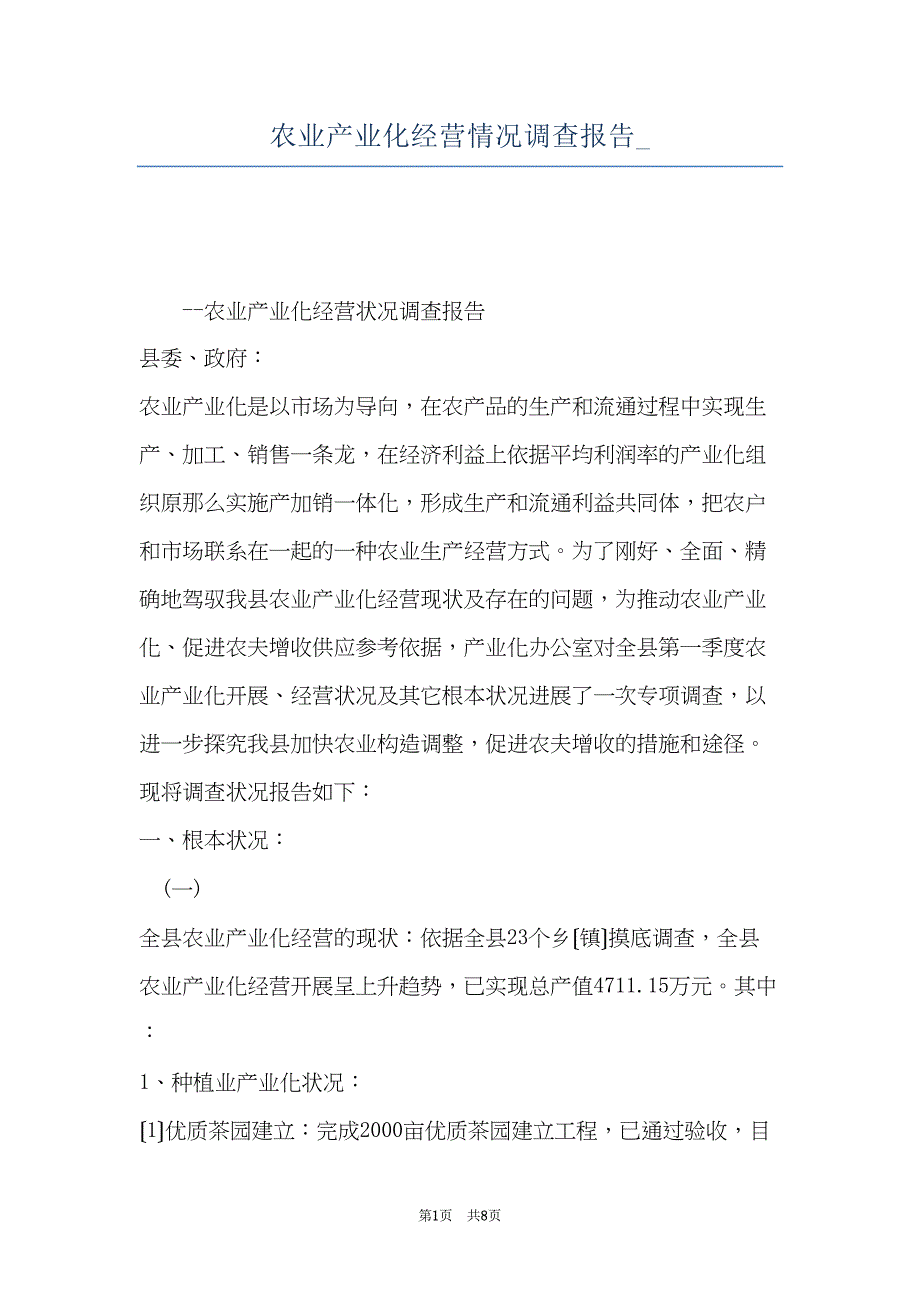 农业产业化经营情况调查报告_

--农业产业化经营状况调查报告

县委、政府：

农业产业化是以市场为导向，在农产品的生产和流通过程中实现生产、加工、销售一条龙，在经济利益上依据平均利润率的产业化组织原那么实施产加销一体化，形成生产和流通利益共同体，把农户和市场联系在一起的一种农业生产经营方式。为了刚好、全面、精确地驾驭我县农业产业化经营现状及存在的问题，为推动农业产业化、促进农夫增收供应参考依据，产业化办公室对全县第一季度农业产业化开展、经营状况及其它根本状况进展了一次专项调查，以进一步探究我县加快农业构造调整，促进农夫增收的措施和途径。现将调查状况报告如下：

一、根本状况：

(一)

全县农业产业化经营的现状：依据全县23个乡[镇]摸底调查，全县农业产业化经营开展呈上升趋势，已实现总产值4711.15万元。其中：

1、种植业产业化状况：

[1]优质茶园建立：完成2000亩优质茶园建立工程，已通过验收，目

第1页 共8页